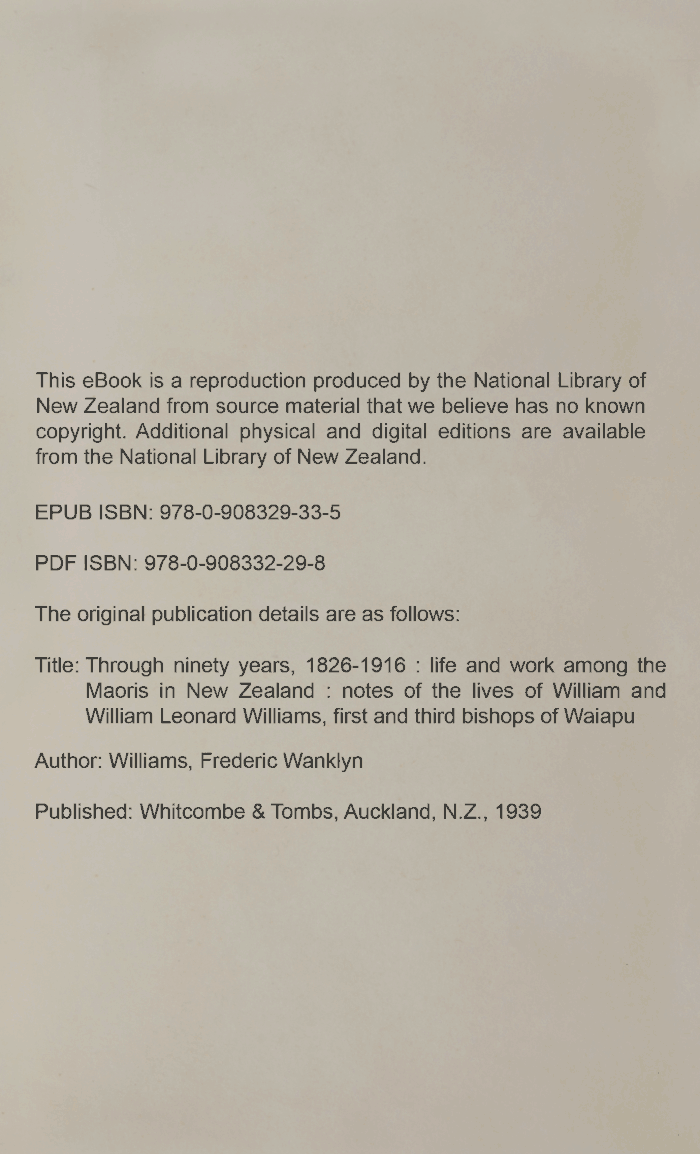 This eBook is a reproduction produced by the National Library of New Zealand from source material that we believe has no known copyright. Additional physical and digital editions are available from the National Library of New Zealand.

EPUB ISBN: 978-0-908329-33-5

PDF ISBN: 978-0-908332-29-8

The original publication details are as follows:

Title: Through ninety years, 1826-1916 : life and work among the Maoris in New Zealand : notes of the lives of William and William Leonard Williams, first and third bishops of Waiapu

Author: Williams, Frederic Wanklyn

Published: Whitcombe & Tombs, Auckland, N.Z., 1939